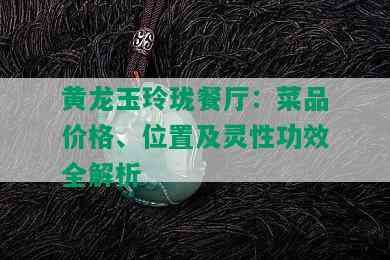 黄龙玉玲珑餐厅：菜品价格、位置及灵性功效全解析